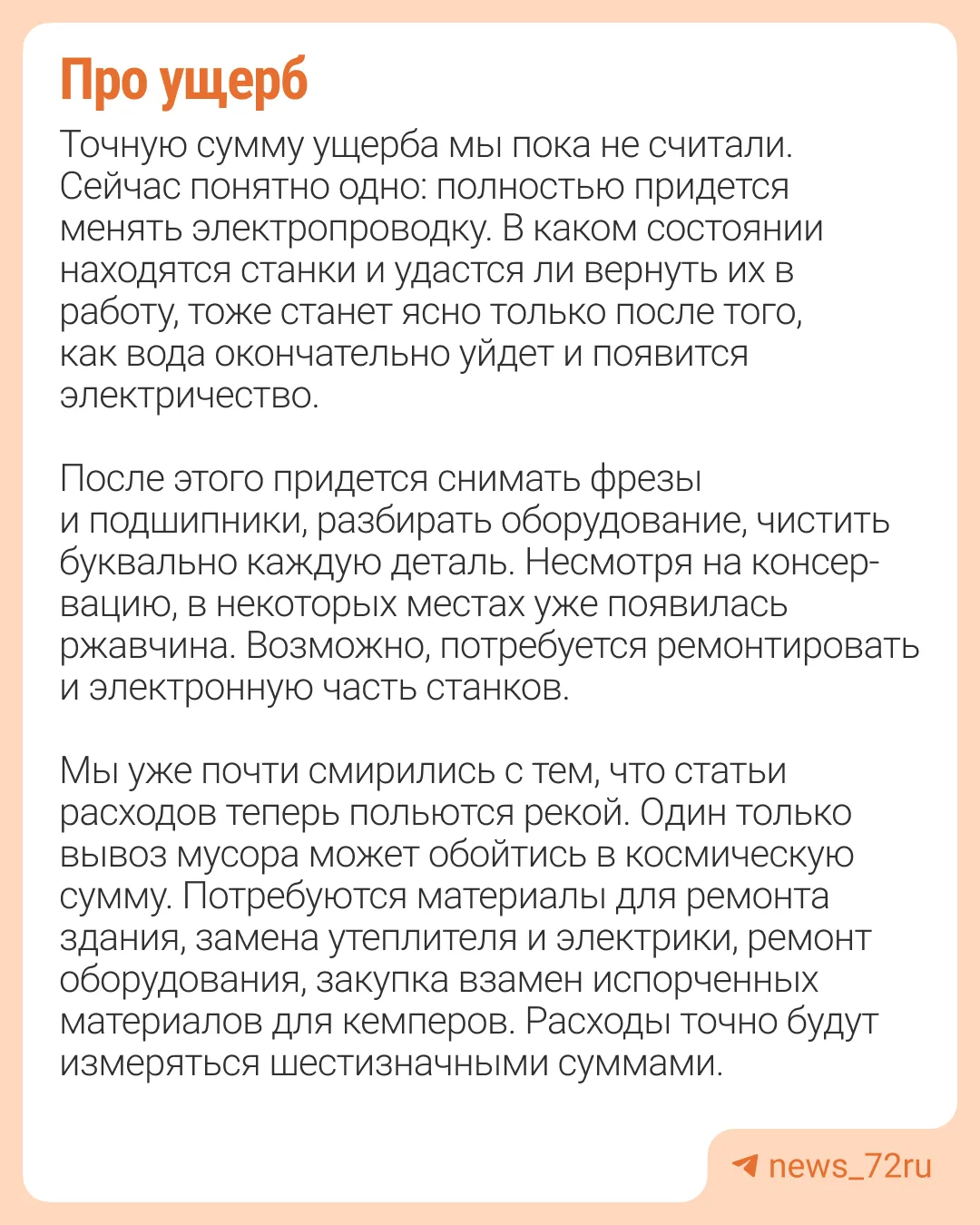 Про ущерб

Точную сумму ущерба мы пока не считали. Сейчас понятно одно: полностью придется менять электропроводку. В каком состоянии находятся станки и удастся ли вернуть их в работу, тоже станет ясно только после того, как вода окончательно уйдет и появится электричество.

После этого придется снимать фрезы и подшипники, разбирать оборудование, чистить буквально каждую деталь. Несмотря на консервацию, в некоторых местах уже появилась ржавчина. Возможно, потребуется ремонтировать и электронную часть станков.

Мы уже почти смирились с тем, что статьи расходов теперь польются рекой. Один только вывоз мусора может обойтись в космическую сумму. Потребуются материалы для ремонта здания, замена утеплителя и электрики, ремонт оборудования, закупка взамен испорченных материалов для кемперов. Расходы точно будут измеряться шестизначными суммами.

news_72ru